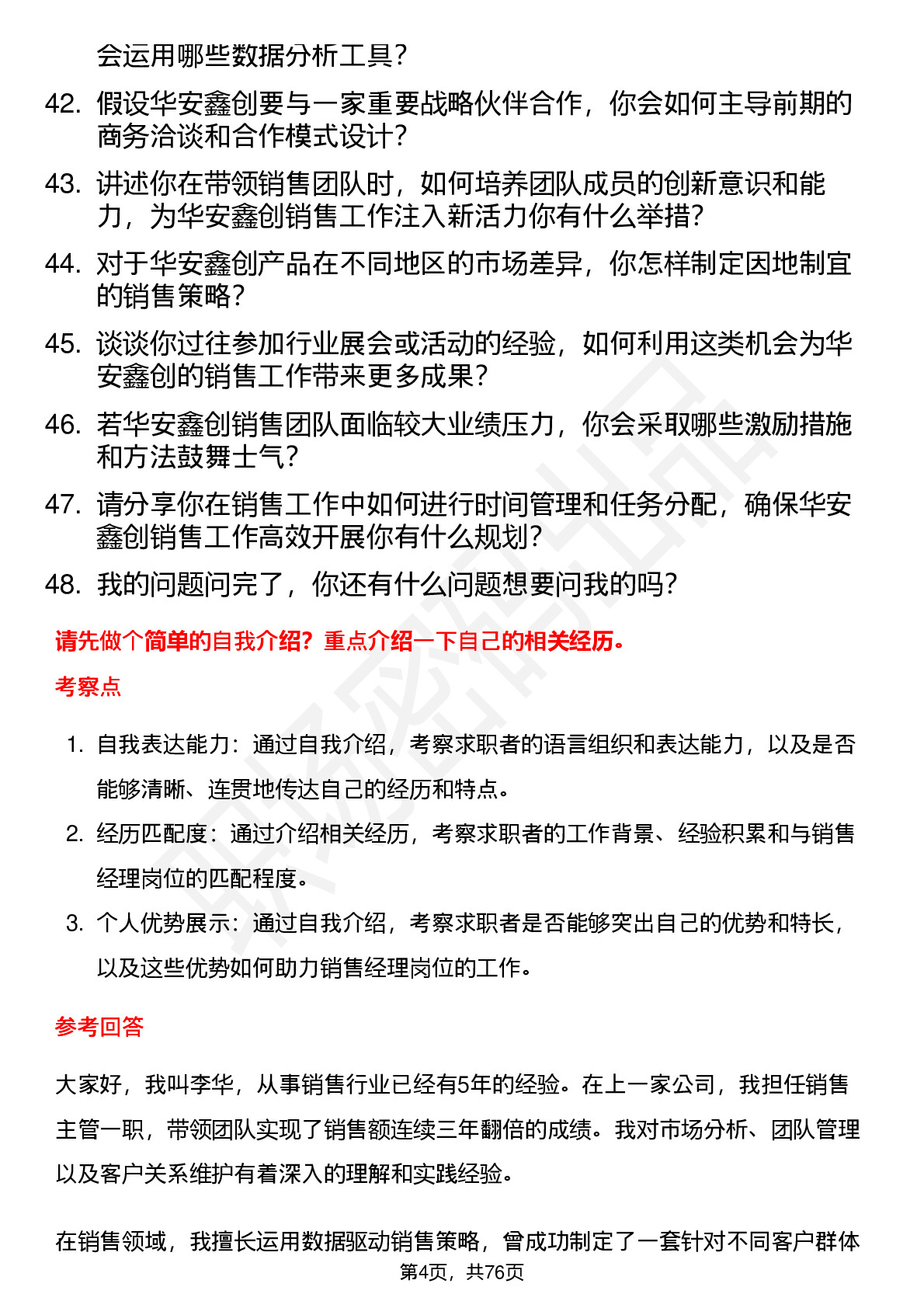 会运用哪些数据分析工具？

42. 假设华安鑫创要与一家重要战略伙伴合作，你会如何主导前期的商务洽谈和合作模式设计？

43. 讲述你在带领销售团队时，如何培养团队成员的创新意识和能力，为华安鑫创销售工作注入新活力你有什么举措？

44. 对于华安鑫创产品在不同地区的市场差异，你怎样制定因地制宜的销售策略？

45. 谈谈你过往参加行业展会或活动的经验，如何利用这类机会为华安鑫创的销售工作带来更多成果？

46. 若华安鑫创销售团队面临较大业绩压力，你会采取哪些激励措施和方法鼓舞士气？

47. 请分享你在销售工作中如何进行时间管理和任务分配，确保华安鑫创销售工作高效开展你有什么规划？

48. 我的问题问完了，你还有什么问题想要问我的吗？

请先做个简单的自我介绍？重点介绍一下自己的相关经历。

考察点

1. 自我表达能力：通过自我介绍，考察求职者的语言组织和表达能力，以及是否能够清晰、连贯地传达自己的经历和特点。

2. 经历匹配度：通过介绍相关经历，考察求职者的工作背景、经验积累和与销售经理岗位的匹配程度。

3. 个人优势展示：通过自我介绍，考察求职者是否能够突出自己的优势和特长，以及这些优势如何助力销售经理岗位的工作。

参考回答

大家好，我叫李华，从事销售行业已经有5年的经验。在上一家公司，我担任销售主管一职，带领团队实现了销售额连续三年翻倍的成绩。我对市场分析、团队管理以及客户关系维护有着深入的理解和实践经验。

在销售领域，我擅长运用数据驱动销售策略，曾成功制定了一套针对不同客户群体

第4页，共76页